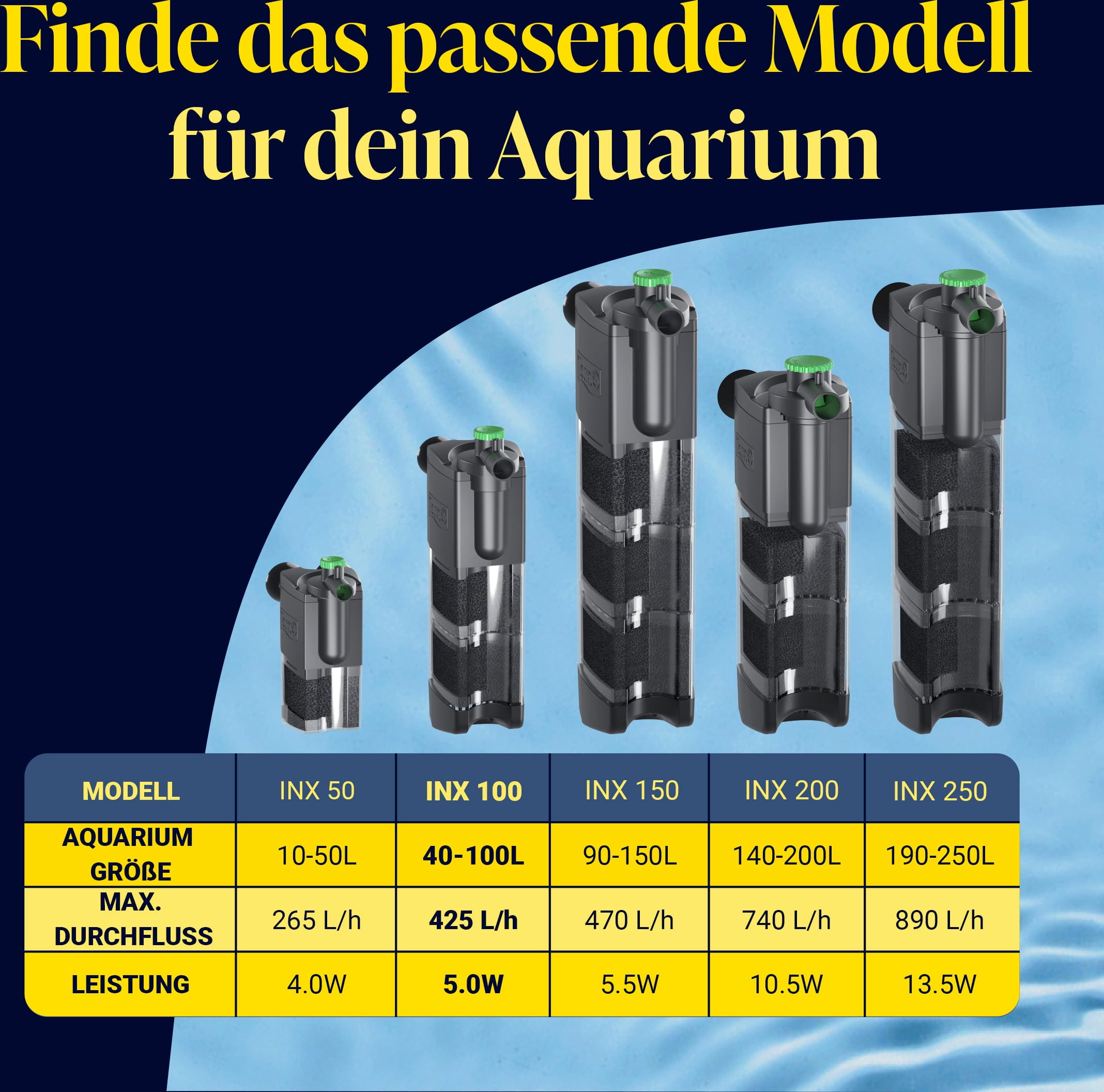 Finde das passende Modell für dein Aquarium

| MODELL | INX 50 | INX 100 | INX 150 | INX 200 | INX 250 |
|---|---|---|---|---|---|
| AQUARIUM GRÖßE | 10-50L | 40-100L | 90-150L | 140-200L | 190-250L |
| MAX. DURCHFLUSS | 265 L/h | 425 L/h | 470 L/h | 740 L/h | 890 L/h |
| LEISTUNG | 4.0W | 5.0W | 5.5W | 10.5W | 13.5W |